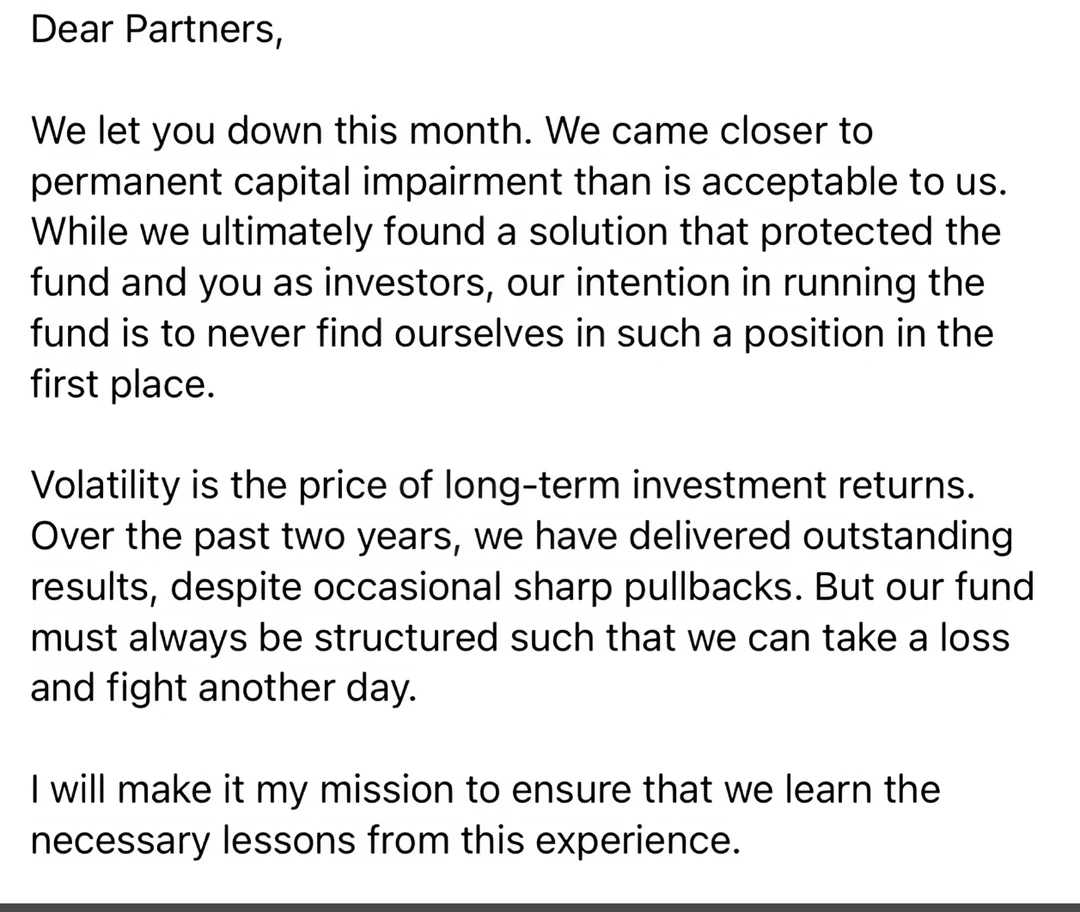 Dear Partners,

We let you down this month. We came closer to permanent capital impairment than is acceptable to us. While we ultimately found a solution that protected the fund and you as investors, our intention in running the fund is to never find ourselves in such a position in the first place.

Volatility is the price of long-term investment returns. Over the past two years, we have delivered outstanding results, despite occasional sharp pullbacks. But our fund must always be structured such that we can take a loss and fight another day.

I will make it my mission to ensure that we learn the necessary lessons from this experience.